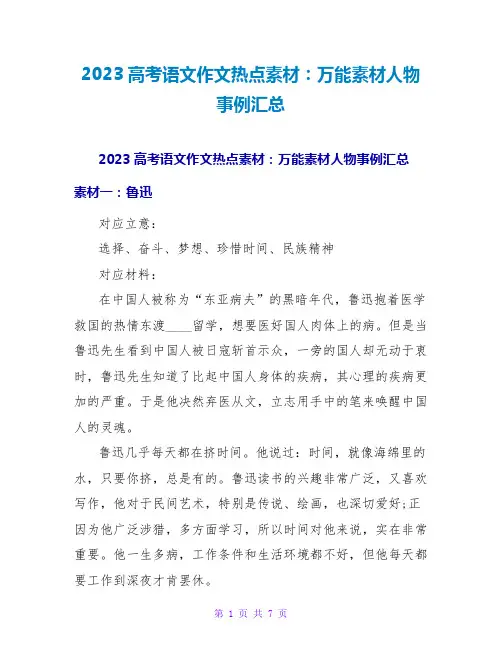 2023高考语文作文热点素材：万能素材人物事例汇总

2023高考语文作文热点素材：万能素材人物事例汇总

素材一：鲁迅

对应立意：

选择、奋斗、梦想、珍惜时间、民族精神

对应材料：

在中国人被称为“东亚病夫”的黑暗年代，鲁迅抱着医学救国的热情东渡____留学，想要医好国人肉体上的病。但是当鲁迅先生看到中国人被日寇斩首示众，一旁的国人却无动于衷时，鲁迅先生知道了比起中国人身体的疾病，其心理的疾病更加的严重。于是他决然弃医从文，立志用手中的笔来唤醒中国人的灵魂。

鲁迅几乎每天都在挤时间。他说过：时间，就像海绵里的水，只要你挤，总是有的。鲁迅读书的兴趣非常广泛，又喜欢写作，他对于民间艺术，特别是传说、绘画，也深切爱好;正因为他广泛涉猎，多方面学习，所以时间对他来说，实在非常重要。他一生多病，工作条件和生活环境都不好，但他每天都要工作到深夜才肯罢休。

第 1 页 共 7 页